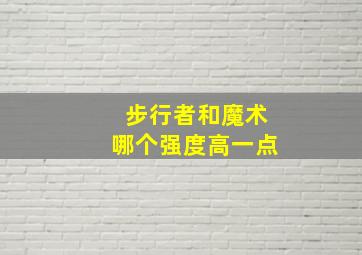 步行者和魔术
哪个强度高一点